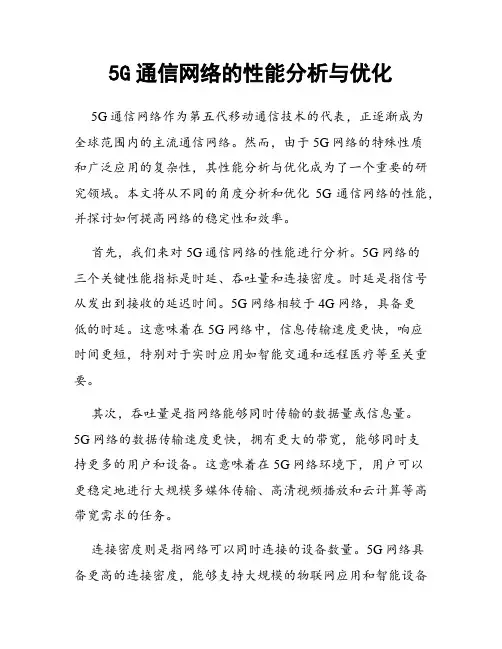 5G通信网络的性能分析与优化

5G通信网络作为第五代移动通信技术的代表，正逐渐成为全球范围内的主流通信网络。然而，由于5G网络的特殊性质和广泛应用的复杂性，其性能分析与优化成为了一个重要的研究领域。本文将从不同的角度分析和优化 5G 通信网络的性能，并探讨如何提高网络的稳定性和效率。

首先，我们来对5G通信网络的性能进行分析。5G网络的三个关键性能指标是时延、吞吐量和连接密度。时延是指信号从发出到接收的延迟时间。5G网络相较于4G网络，具备更低的时延。这意味着在5G网络中，信息传输速度更快，响应时间更短，特别对于实时应用如智能交通和远程医疗等至关重要。

其次，吞吐量是指网络能够同时传输的数据量或信息量。5G网络的数据传输速度更快，拥有更大的带宽，能够同时支持更多的用户和设备。这意味着在5G网络环境下，用户可以更稳定地进行大规模多媒体传输、高清视频播放和云计算等高带宽需求的任务。

连接密度则是指网络可以同时连接的设备数量。5G网络具备更高的连接密度，能够支持大规模的物联网应用和智能设备